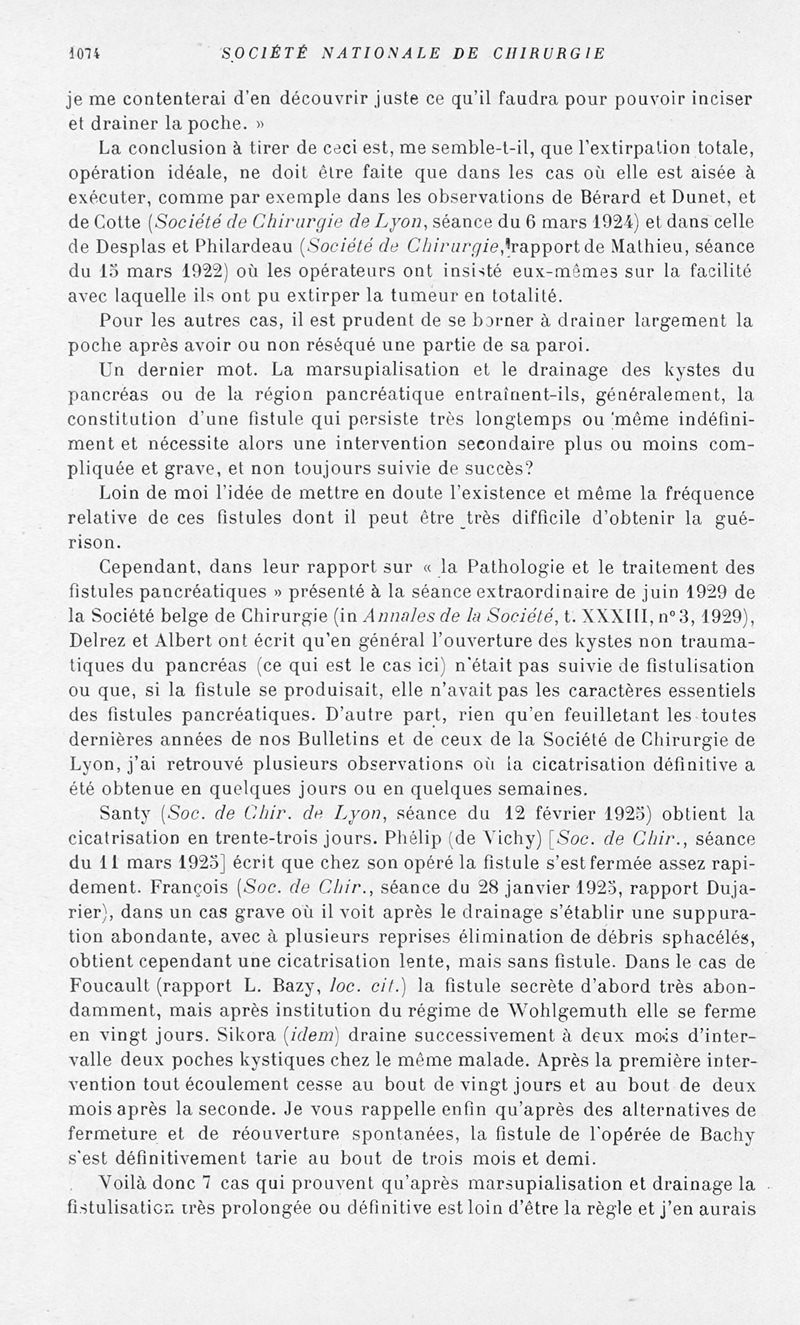 1074 SOCIÉTÉ NATIONALE DE CHIRURGIE

je me contenterai d'en découvrir juste ce qu'il faudra pour pouvoir inciser et drainer la poche. »

La conclusion à tirer de ceci est, me semble-t-il, que l'extirpation totale, opération idéale, ne doit être faite que dans les cas où elle est aisée à exécuter, comme par exemple dans les observations de Bérard et Dunet, et de Cotte (Société de Chirurgie de Lyon, séance du 6 mars 1924) et dans celle de Desplas et Philardeau (Société de Chirurgie, rapport de Mathieu, séance du 15 mars 1922) où les opérateurs ont insisté eux-mêmes sur la facilité avec laquelle ils ont pu extirper la tumeur en totalité.

Pour les autres cas, il est prudent de se borner à drainer largement la poche après avoir ou non réséqué une partie de sa paroi.

Un dernier mot. La marsupialisation et le drainage des kystes du pancréas ou de la région pancréatique entraînent-ils, généralement, la constitution d'une fistule qui persiste très longtemps ou même indéfiniment et nécessite alors une intervention secondaire plus ou moins compliquée et grave, et non toujours suivie de succès?

Loin de moi l'idée de mettre en doute l'existence et même la fréquence relative de ces fistules dont il peut être très difficile d'obtenir la guérison.

Cependant, dans leur rapport sur « la Pathologie et le traitement des fistules pancréatiques » présenté à la séance extraordinaire de juin 1929 de la Société belge de Chirurgie (in Annales de la Société, t. XXXIII, n° 3, 1929), Delrez et Albert ont écrit qu'en général l'ouverture des kystes non traumatiques du pancréas (ce qui est le cas ici) n'était pas suivie de fistulisation ou que, si la fistule se produisait, elle n'avait pas les caractères essentiels des fistules pancréatiques. D'autre part, rien qu'en feuilletant les toutes dernières années de nos Bulletins et de ceux de la Société de Chirurgie de Lyon, j'ai retrouvé plusieurs observations où la cicatrisation définitive a été obtenue en quelques jours ou en quelques semaines.

Santy (Soc. de Chir. de Lyon, séance du 12 février 1925) obtient la cicatrisation en trente-trois jours. Phélip (de Vichy) [Soc. de Chir., séance du 11 mars 1925] écrit que chez son opéré la fistule s'est fermée assez rapidement. François (Soc. de Chir., séance du 28 janvier 1925, rapport Dujarier), dans un cas grave où il voit après le drainage s'établir une suppuration abondante, avec à plusieurs reprises élimination de débris sphacélés, obtient cependant une cicatrisation lente, mais sans fistule. Dans le cas de Foucault (rapport L. Bazy, loc. cit.) la fistule secrète d'abord très abondamment, mais après institution du régime de Wohlgemuth elle se ferme en vingt jours. Sikora (idem) draine successivement à deux mois d'intervalle deux poches kystiques chez le même malade. Après la première intervention tout écoulement cesse au bout de vingt jours et au bout de deux mois après la seconde. Je vous rappelle enfin qu'après des alternatives de fermeture et de réouverture spontanées, la fistule de l'opérée de Bachy s'est définitivement tarie au bout de trois mois et demi.

Voilà donc 7 cas qui prouvent qu'après marsupialisation et drainage la fistulisation très prolongée ou définitive est loin d'être la règle et j'en aurais